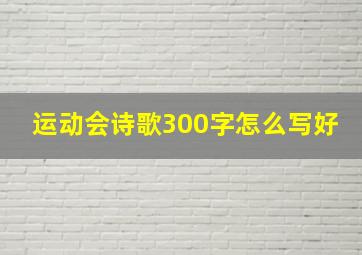 运动会诗歌300字怎么写好